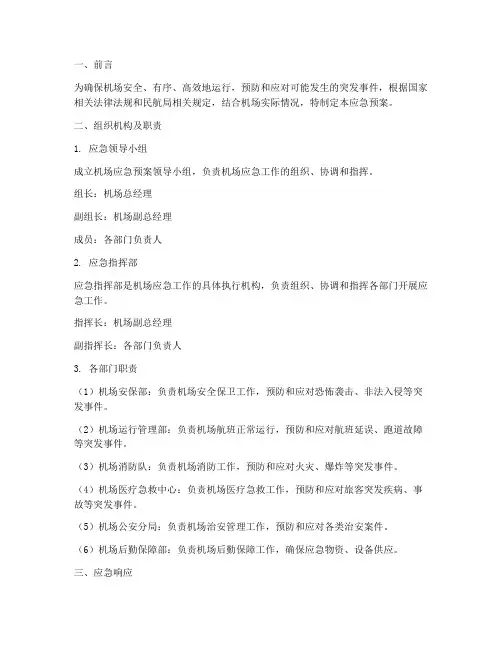 一、前言

为确保机场安全、有序、高效地运行，预防和应对可能发生的突发事件，根据国家相关法律法规和民航局相关规定，结合机场实际情况，特制定本应急预案。

二、组织机构及职责

1. 应急领导小组

成立机场应急预案领导小组，负责机场应急工作的组织、协调和指挥。

组长：机场总经理

副组长：机场副总经理

成员：各部门负责人

2. 应急指挥部

应急指挥部是机场应急工作的具体执行机构，负责组织、协调和指挥各部门开展应急工作。

指挥长：机场副总经理

副指挥长：各部门负责人

3. 各部门职责

（1）机场安保部：负责机场安全保卫工作，预防和应对恐怖袭击、非法入侵等突发事件。

（2）机场运行管理部：负责机场航班正常运行，预防和应对航班延误、跑道故障等突发事件。

（3）机场消防队：负责机场消防工作，预防和应对火灾、爆炸等突发事件。

（4）机场医疗急救中心：负责机场医疗急救工作，预防和应对旅客突发疾病、事故等突发事件。

（5）机场公安分局：负责机场治安管理工作，预防和应对各类治安案件。

（6）机场后勤保障部：负责机场后勤保障工作，确保应急物资、设备供应。

三、应急响应